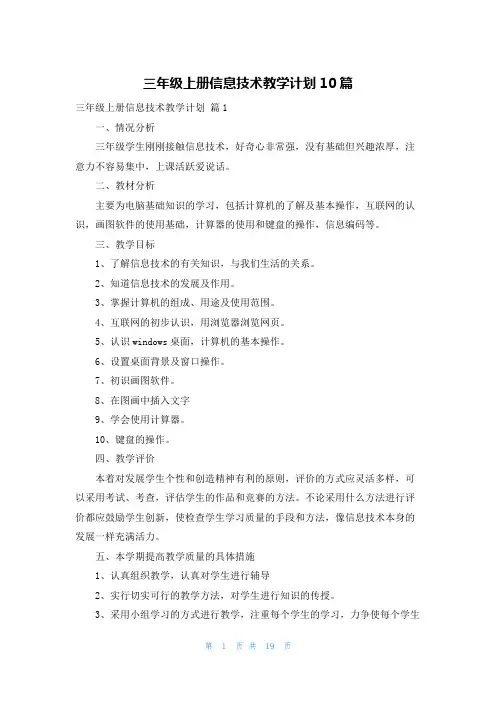 三年级上册信息技术教学计划 10 篇

三年级上册信息技术教学计划 篇 1

一、情况分析

三年级学生刚刚接触信息技术，好奇心非常强，没有基础但兴趣浓厚，注意力不容易集中，上课活跃爱说话。

二、教材分析

主要为电脑基础知识的学习，包括计算机的了解及基本操作，互联网的认识，画图软件的使用基础，计算器的使用和键盘的操作，信息编码等。

三、教学目标

1、了解信息技术的有关知识，与我们生活的关系。

2、知道信息技术的发展及作用。

3、掌握计算机的组成、用途及使用范围。

4、互联网的初步认识，用浏览器浏览网页。

5、认识 windows 桌面，计算机的基本操作。

6、设置桌面背景及窗口操作。

7、初识画图软件。

8、在图画中插入文字

9、学会使用计算器。

10、键盘的操作。

四、教学评价

本着对发展学生个性和创造精神有利的原则，评价的方式应灵活多样，可以采用考试、考查，评估学生的作品和竞赛的方法。不论采用什么方法进行评价都应鼓励学生创新，使检查学生学习质量的手段和方法，像信息技术本身的发展一样充满活力。

五、本学期提高教学质量的具体措施

1、认真组织教学，认真对学生进行辅导

2、实行切实可行的教学方法，对学生进行知识的传授。

3、采用小组学习的方式进行教学，注重每个学生的学习，力争使每个学生

第 1 页 共 19 页